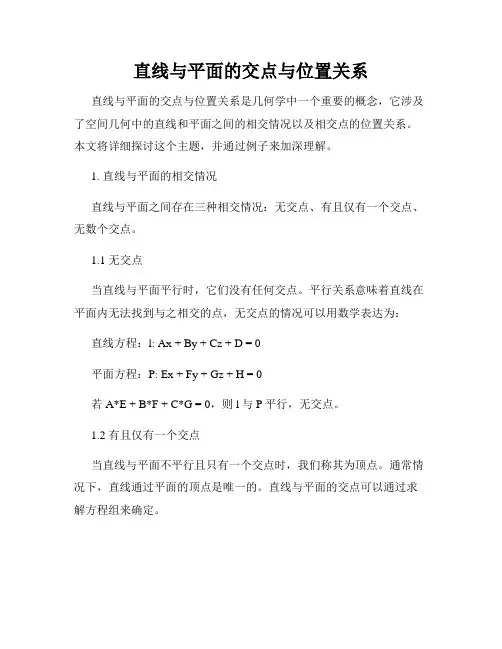 直线与平面的交点与位置关系

直线与平面的交点与位置关系是几何学中一个重要的概念，它涉及了空间几何中的直线和平面之间的相交情况以及相交点的位置关系。本文将详细探讨这个主题，并通过例子来加深理解。

1. 直线与平面的相交情况

直线与平面之间存在三种相交情况：无交点、有且仅有一个交点、无数个交点。

1.1 无交点

当直线与平面平行时，它们没有任何交点。平行关系意味着直线在平面内无法找到与之相交的点，无交点的情况可以用数学表达为：

直线方程：l: $Ax + By + Cz + D = 0$

平面方程：P: $Ex + Fy + Gz + H = 0$

若 $A*E + B*F + C*G = 0$，则 l 与 P 平行，无交点。

1.2 有且仅有一个交点

当直线与平面不平行且只有一个交点时，我们称其为顶点。通常情况下，直线通过平面的顶点是唯一的。直线与平面的交点可以通过求解方程组来确定。